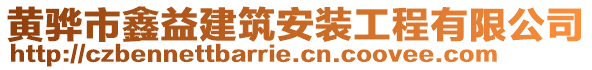 黄骅市鑫益建筑安装工程有限公司
http://czbennettbarrie.cn.coovee.com